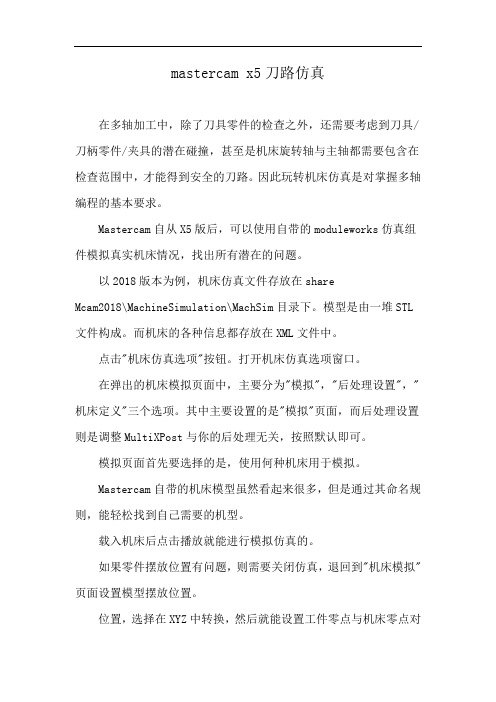 mastercam x5 刀路仿真

在多轴加工中，除了刀具零件的检查之外，还需要考虑到刀具/刀柄零件/夹具的潜在碰撞，甚至是机床旋转轴与主轴都需要包含在检查范围中，才能得到安全的刀路。因此玩转机床仿真是对掌握多轴编程的基本要求。

Mastercam 自从 X5 版后，可以使用自带的 moduleworks 仿真组件模拟真实机床情况，找出所有潜在的问题。

以 2018 版本为例，机床仿真文件存放在 share Mcam2018\MachineSimulation\MachSim 目录下。模型是由一堆 STL 文件构成。而机床的各种信息都存放在 XML 文件中。

点击"机床仿真选项"按钮。打开机床仿真选项窗口。

在弹出的机床模拟页面中，主要分为"模拟"，"后处理设置"，"机床定义"三个选项。其中主要设置的是"模拟"页面，而后处理设置则是调整 MultiXPost 与你的后处理无关，按照默认即可。

模拟页面首先要选择的是，使用何种机床用于模拟。

Mastercam 自带的机床模型虽然看起来很多，但是通过其命名规则，能轻松找到自己需要的机型。

载入机床后点击播放就能进行模拟仿真的。

如果零件摆放位置有问题，则需要关闭仿真，退回到"机床模拟"页面设置模型摆放位置。

位置，选择在 XYZ 中转换，然后就能设置工件零点与机床零点对